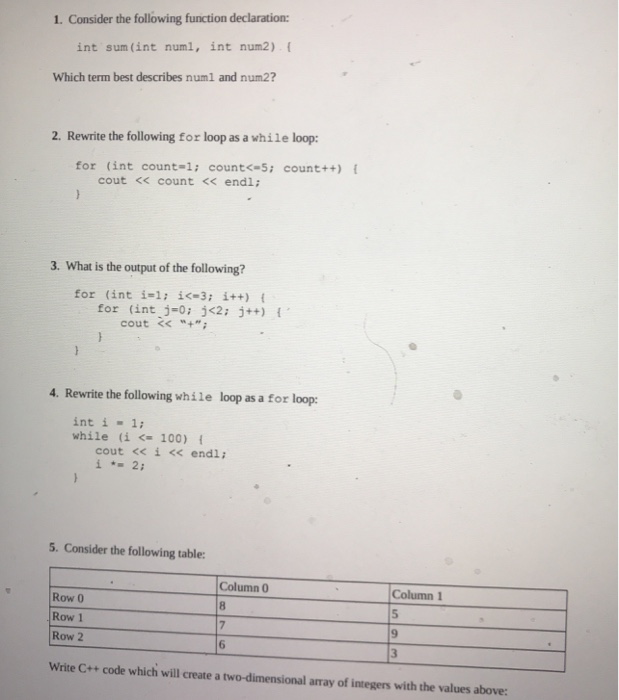 1. Consider the following function declaration:

int sum(int num1, int num2) {

Which term best describes num1 and num2?

2. Rewrite the following for loop as a while loop:

for (int count=1; count<=5; count++) {
cout << count << endl;
}

3. What is the output of the following?

for (int i=1; i<=3; i++) {
for (int j=0; j<2; j++) {
cout << "+";
}
}

4. Rewrite the following while loop as a for loop:

int i = 1;
while (i <= 100) {
cout << i << endl;
i *= 2;
}

5. Consider the following table:

| | Column 0 | Column 1 |
|---|---|---|
| Row 0 | 8 | 5 |
| Row 1 | 7 | 9 |
| Row 2 | 6 | 3 |

Write C++ code which will create a two-dimensional array of integers with the values above: